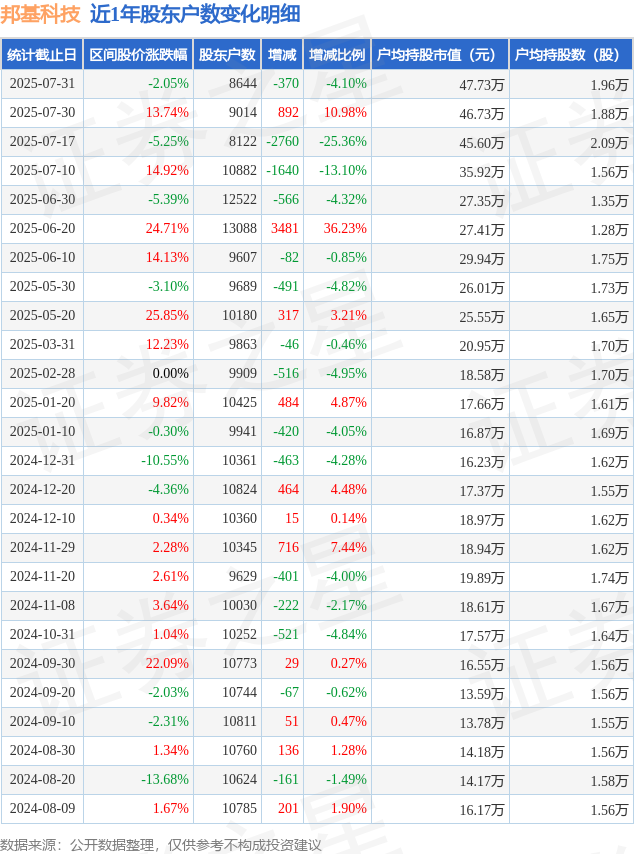 邦基科技 近1年股东户数变化明细

| 统计截止日 | 区间股价涨跌幅 | 股东户数 | 增减 | 增减比例 | 户均持股市值（元） | 户均持股数（股） |
|---|---|---|---|---|---|---|
| 2025-07-31 | -2.05% | 8644 | -370 | -4.10% | 47.73万 | 1.96万 |
| 2025-07-30 | 13.74% | 9014 | 892 | 10.98% | 46.73万 | 1.88万 |
| 2025-07-17 | -5.25% | 8122 | -2760 | -25.36% | 45.60万 | 2.09万 |
| 2025-07-10 | 14.92% | 10882 | -1640 | -13.10% | 35.92万 | 1.56万 |
| 2025-06-30 | -5.39% | 12522 | -566 | -4.32% | 27.35万 | 1.35万 |
| 2025-06-20 | 24.71% | 13088 | 3481 | 36.23% | 27.41万 | 1.28万 |
| 2025-06-10 | 14.13% | 9607 | -82 | -0.85% | 29.94万 | 1.75万 |
| 2025-05-30 | -3.10% | 9689 | -491 | -4.82% | 26.01万 | 1.73万 |
| 2025-05-20 | 25.85% | 10180 | 317 | 3.21% | 25.55万 | 1.65万 |
| 2025-03-31 | 12.23% | 9863 | -46 | -0.46% | 20.95万 | 1.70万 |
| 2025-02-28 | 0.00% | 9909 | -516 | -4.95% | 18.58万 | 1.70万 |
| 2025-01-20 | 9.82% | 10425 | 484 | 4.87% | 17.66万 | 1.61万 |
| 2025-01-10 | -0.30% | 9941 | -420 | -4.05% | 16.87万 | 1.69万 |
| 2024-12-31 | -10.55% | 10361 | -463 | -4.28% | 16.23万 | 1.62万 |
| 2024-12-20 | -4.36% | 10824 | 464 | 4.48% | 17.37万 | 1.55万 |
| 2024-12-10 | 0.34% | 10360 | 15 | 0.14% | 18.97万 | 1.62万 |
| 2024-11-29 | 2.28% | 10345 | 716 | 7.44% | 18.94万 | 1.62万 |
| 2024-11-20 | 2.61% | 9629 | -401 | -4.00% | 19.89万 | 1.74万 |
| 2024-11-08 | 3.64% | 10030 | -222 | -2.17% | 18.61万 | 1.67万 |
| 2024-10-31 | 1.04% | 10252 | -521 | -4.84% | 17.57万 | 1.64万 |
| 2024-09-30 | 22.09% | 10773 | 29 | 0.27% | 16.55万 | 1.56万 |
| 2024-09-20 | -2.03% | 10744 | -67 | -0.62% | 13.59万 | 1.56万 |
| 2024-09-10 | -2.31% | 10811 | 51 | 0.47% | 13.78万 | 1.55万 |
| 2024-08-30 | 1.34% | 10760 | 136 | 1.28% | 14.18万 | 1.56万 |
| 2024-08-20 | -13.68% | 10624 | -161 | -1.49% | 14.17万 | 1.58万 |
| 2024-08-09 | 1.67% | 10785 | 201 | 1.90% | 16.17万 | 1.56万 |

数据来源：公开数据整理，仅供参考不构成投资建议